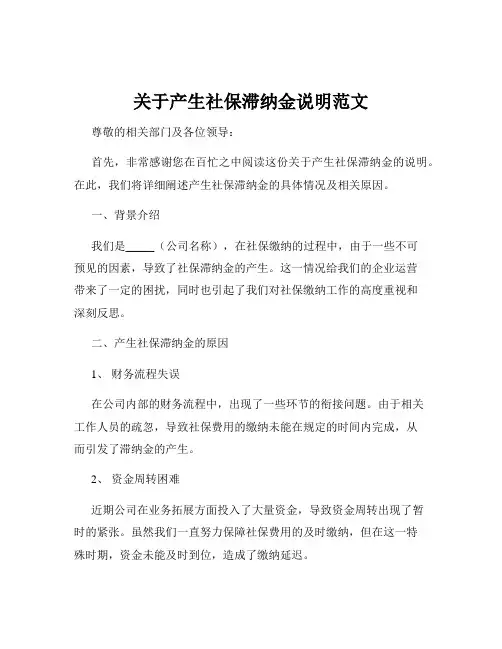 关于产生社保滞纳金说明范文

尊敬的相关部门及各位领导：

首先，非常感谢您在百忙之中阅读这份关于产生社保滞纳金的说明。在此，我们将详细阐述产生社保滞纳金的具体情况及相关原因。

一、背景介绍

我们是_____（公司名称），在社保缴纳的过程中，由于一些不可预见的因素，导致了社保滞纳金的产生。这一情况给我们的企业运营带来了一定的困扰，同时也引起了我们对社保缴纳工作的高度重视和深刻反思。

二、产生社保滞纳金的原因

1、财务流程失误

在公司内部的财务流程中，出现了一些环节的衔接问题。由于相关工作人员的疏忽，导致社保费用的缴纳未能在规定的时间内完成，从而引发了滞纳金的产生。

2、资金周转困难

近期公司在业务拓展方面投入了大量资金，导致资金周转出现了暂时的紧张。虽然我们一直努力保障社保费用的及时缴纳，但在这一特殊时期，资金未能及时到位，造成了缴纳延迟。